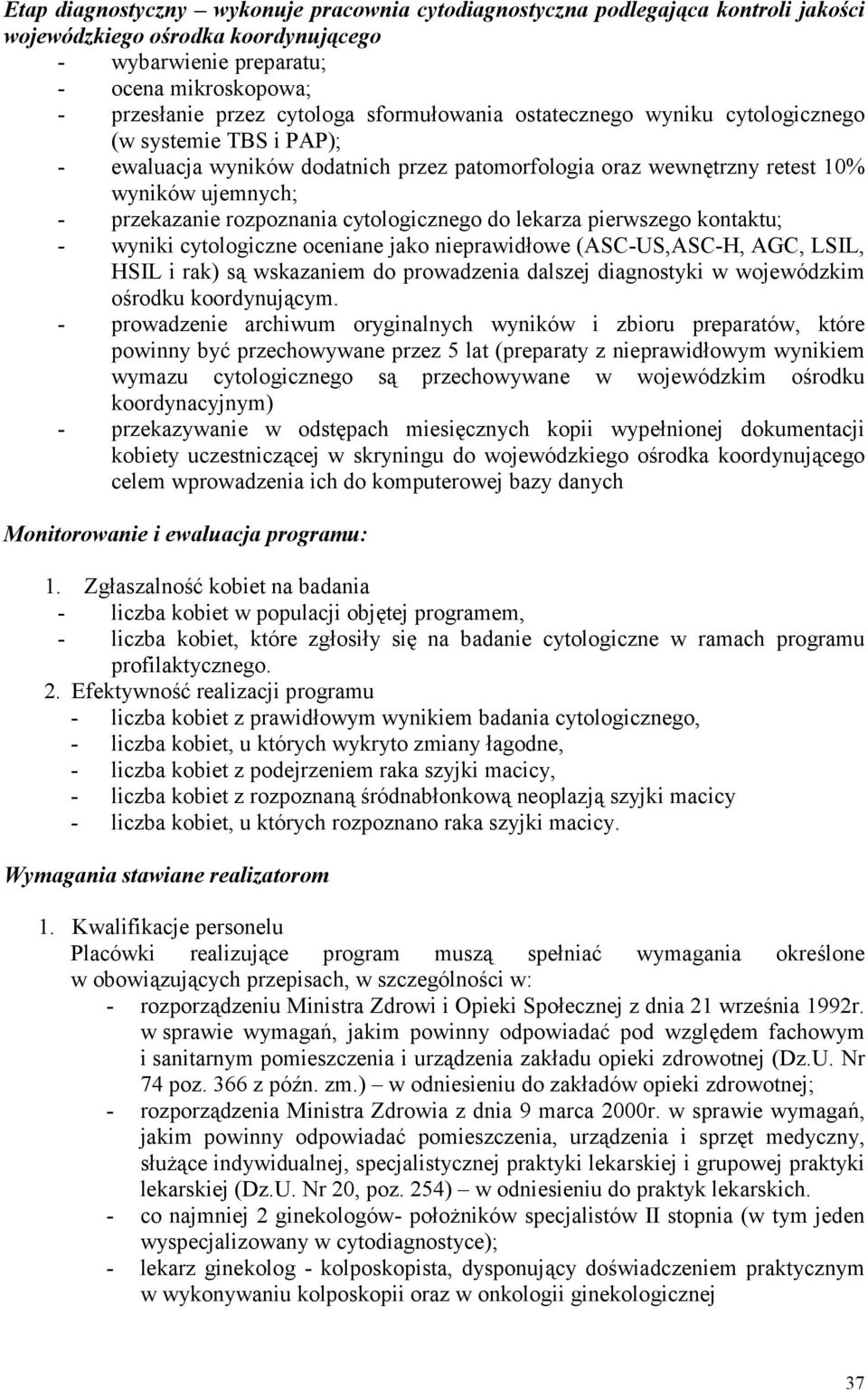 Etap diagnostyczny – wykonuje pracownia cytodiagnostyczna podlegająca kontroli jakości wojewódzkiego ośrodka koordynującego
- wybarwienie preparatu;
- ocena mikroskopowa;
- przesłanie przez cytologa sformułowania ostatecznego wyniku cytologicznego (w systemie TBS i PAP);
- ewaluacja wyników dodatnich przez patomorfologia oraz wewnętrzny retest 10% wyników ujemnych;
- przekazanie rozpoznania cytologicznego do lekarza pierwszego kontaktu;
- wyniki cytologiczne oceniane jako nieprawidłowe (ASC-US,ASC-H, AGC, LSIL, HSIL i rak) są wskazaniem do prowadzenia dalszej diagnostyki w wojewódzkim ośrodku koordynującym.
- prowadzenie archiwum oryginalnych wyników i zbioru preparatów, które powinny być przechowywane przez 5 lat (preparaty z nieprawidłowym wynikiem wymazu cytologicznego są przechowywane w wojewódzkim ośrodku koordynacyjnym)
- przekazywanie w odstępach miesięcznych kopii wypełnionej dokumentacji kobiety uczestniczącej w skryningu do wojewódzkiego ośrodka koordynującego celem wprowadzenia ich do komputerowej bazy danych

Monitorowanie i ewaluacja programu:

1. Zgłaszalność kobiet na badania
- liczba kobiet w populacji objętej programem,
- liczba kobiet, które zgłosiły się na badanie cytologiczne w ramach programu profilaktycznego.
2. Efektywność realizacji programu
- liczba kobiet z prawidłowym wynikiem badania cytologicznego,
- liczba kobiet, u których wykryto zmiany łagodne,
- liczba kobiet z podejrzeniem raka szyjki macicy,
- liczba kobiet z rozpoznaną śródnabłonkową neoplazją szyjki macicy
- liczba kobiet, u których rozpoznano raka szyjki macicy.

Wymagania stawiane realizatorom

1. Kwalifikacje personelu
Placówki realizujące program muszą spełniać wymagania określone w obowiązujących przepisach, w szczególności w:
- rozporządzeniu Ministra Zdrowi i Opieki Społecznej z dnia 21 września 1992r. w sprawie wymagań, jakim powinny odpowiadać pod względem fachowym i sanitarnym pomieszczenia i urządzenia zakładu opieki zdrowotnej (Dz.U. Nr 74 poz. 366 z późn. zm.) – w odniesieniu do zakładów opieki zdrowotnej;
- rozporządzenia Ministra Zdrowia z dnia 9 marca 2000r. w sprawie wymagań, jakim powinny odpowiadać pomieszczenia, urządzenia i sprzęt medyczny, służące indywidualnej, specjalistycznej praktyki lekarskiej i grupowej praktyki lekarskiej (Dz.U. Nr 20, poz. 254) – w odniesieniu do praktyk lekarskich.
- co najmniej 2 ginekologów- położników specjalistów II stopnia (w tym jeden wyspecjalizowany w cytodiagnostyce);
- lekarz ginekolog - kolposkopista, dysponujący doświadczeniem praktycznym w wykonywaniu kolposkopii oraz w onkologii ginekologicznej

37